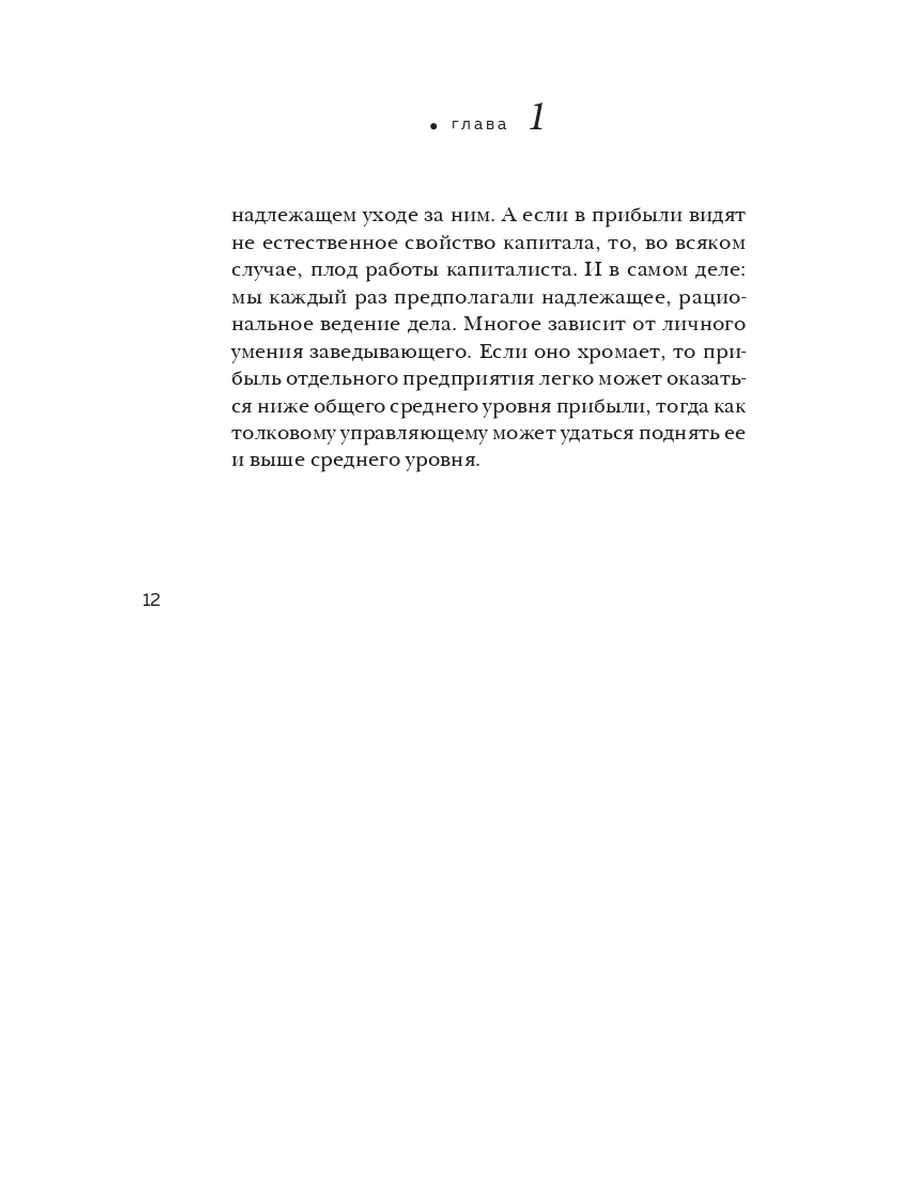 • глава 1

надлежащем уходе за ним. А если в прибыли видят не естественное свойство капитала, то, во всяком случае, плод работы капиталиста. И в самом деле: мы каждый раз предполагали надлежащее, рациональное ведение дела. Многое зависит от личного умения заведывающего. Если оно хромает, то прибыль отдельного предприятия легко может оказаться ниже общего среднего уровня прибыли, тогда как толковому управляющему может удаться поднять ее и выше среднего уровня.

12